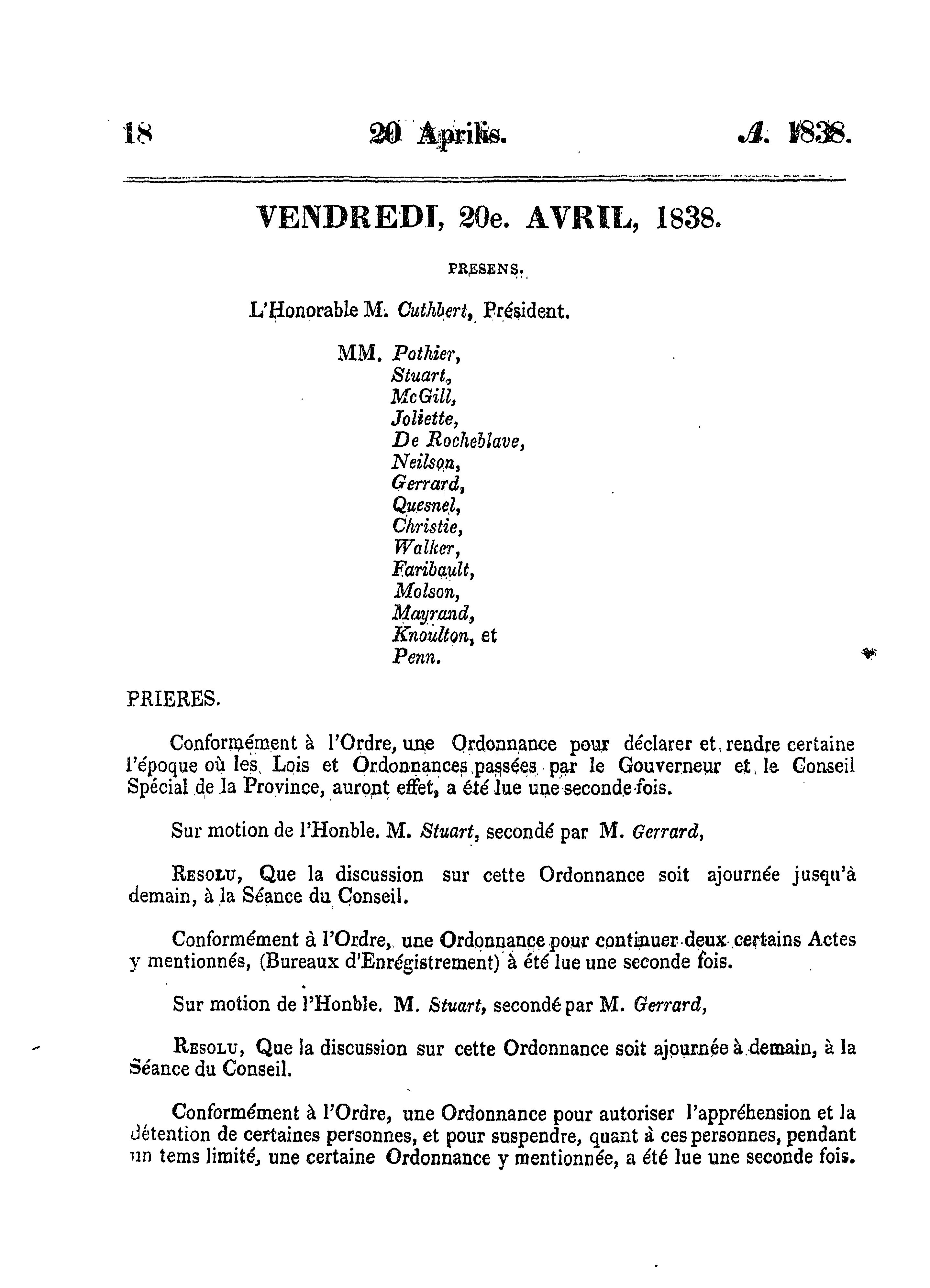 18 20 Aprilis. A. 1838.

VENDREDI, 20e. AVRIL, 1838.

PRESENS.

L'Honorable M. Cuthbert, Président.

MM. Pothier,
Stuart,
McGill,
Joliette,
De Rocheblave,
Neilson,
Gerrard,
Quesnel,
Christie,
Walker,
Faribault,
Molson,
Mayrand,
Knoulton, et
Penn.

PRIERES.

Conformément à l'Ordre, une Ordonnance pour déclarer et rendre certaine l'époque où les Lois et Ordonnances passées par le Gouverneur et le Conseil Spécial de la Province, auront effet, a été lue une seconde fois.

Sur motion de l'Honble. M. Stuart, secondé par M. Gerrard,

Resolu, Que la discussion sur cette Ordonnance soit ajournée jusqu'à demain, à la Séance du Conseil.

Conformément à l'Ordre, une Ordonnance pour continuer deux certains Actes y mentionnés, (Bureaux d'Enrégistrement) à été lue une seconde fois.

Sur motion de l'Honble. M. Stuart, secondé par M. Gerrard,

Resolu, Que la discussion sur cette Ordonnance soit ajournée à demain, à la Séance du Conseil.

Conformément à l'Ordre, une Ordonnance pour autoriser l'appréhension et la détention de certaines personnes, et pour suspendre, quant à ces personnes, pendant un tems limité, une certaine Ordonnance y mentionnée, a été lue une seconde fois.